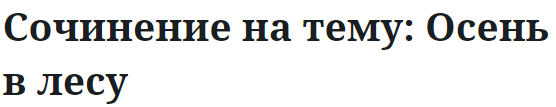 Сочинение на тему: Осень в лесу